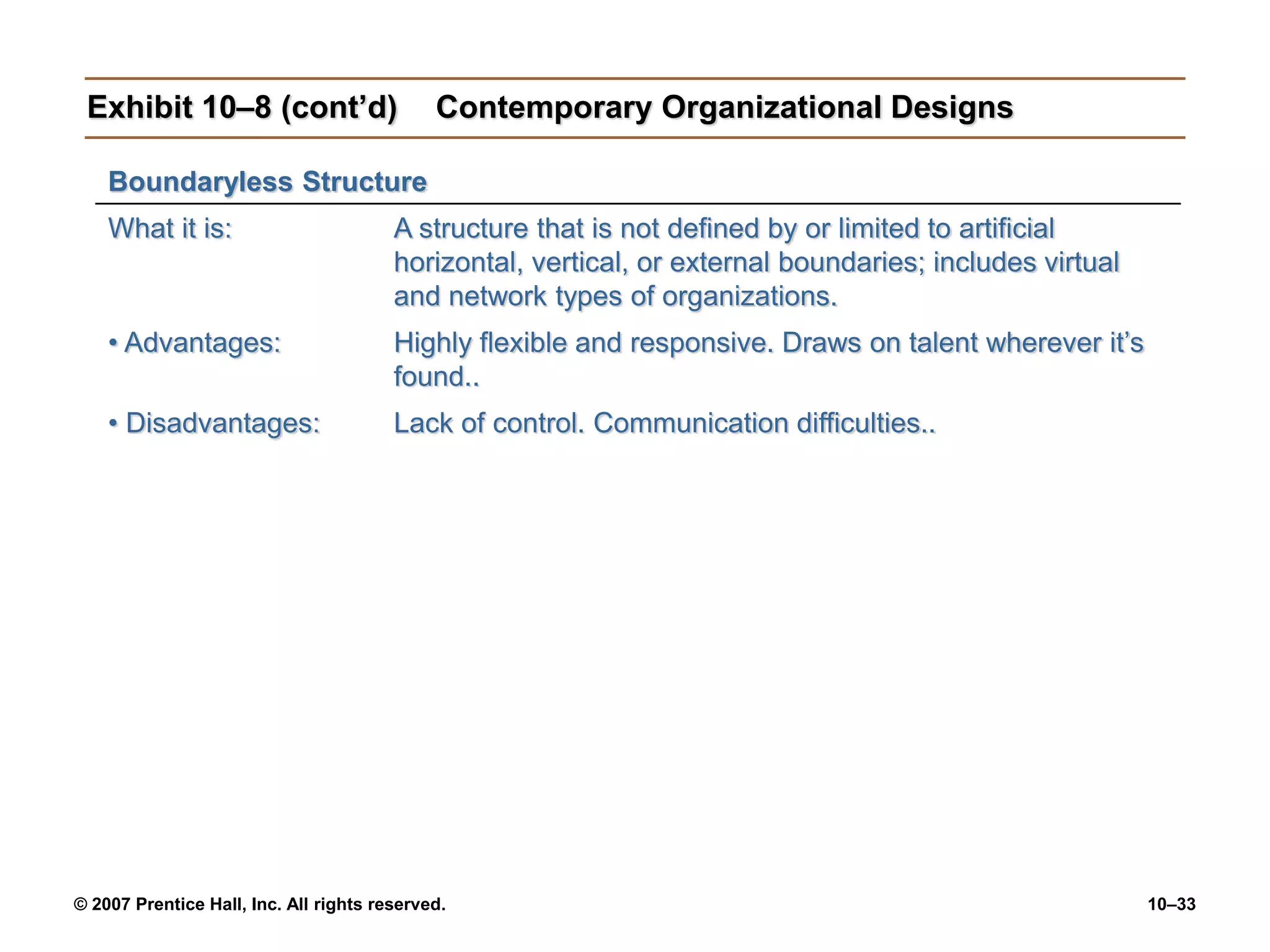 Exhibit 10–8 (cont’d) Contemporary Organizational Designs

Boundaryless Structure

What it is: A structure that is not defined by or limited to artificial horizontal, vertical, or external boundaries; includes virtual and network types of organizations.

• Advantages: Highly flexible and responsive. Draws on talent wherever it’s found..

• Disadvantages: Lack of control. Communication difficulties..

© 2007 Prentice Hall, Inc. All rights reserved.

10–33